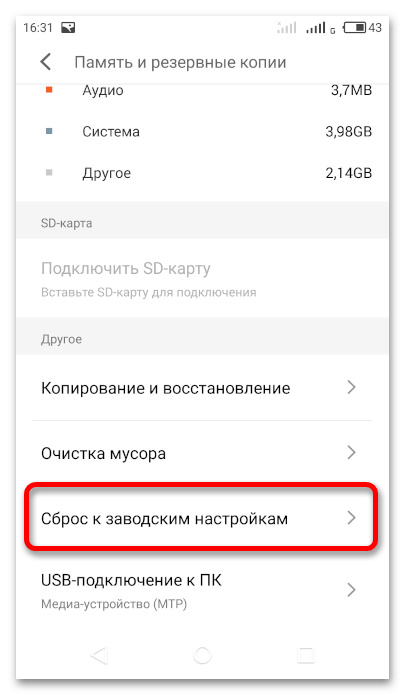 16:31 G 43

Память и резервные копии

Аудио 3,7MB

Система 3,98GB

Другое 2,14GB

SD-карта

Подключить SD-карту
Вставьте SD-карту для подключения

Другое

Копирование и восстановление

Очистка мусора

Сброс к заводским настройкам

USB-подключение к ПК
Медиа-устройство (MTP)